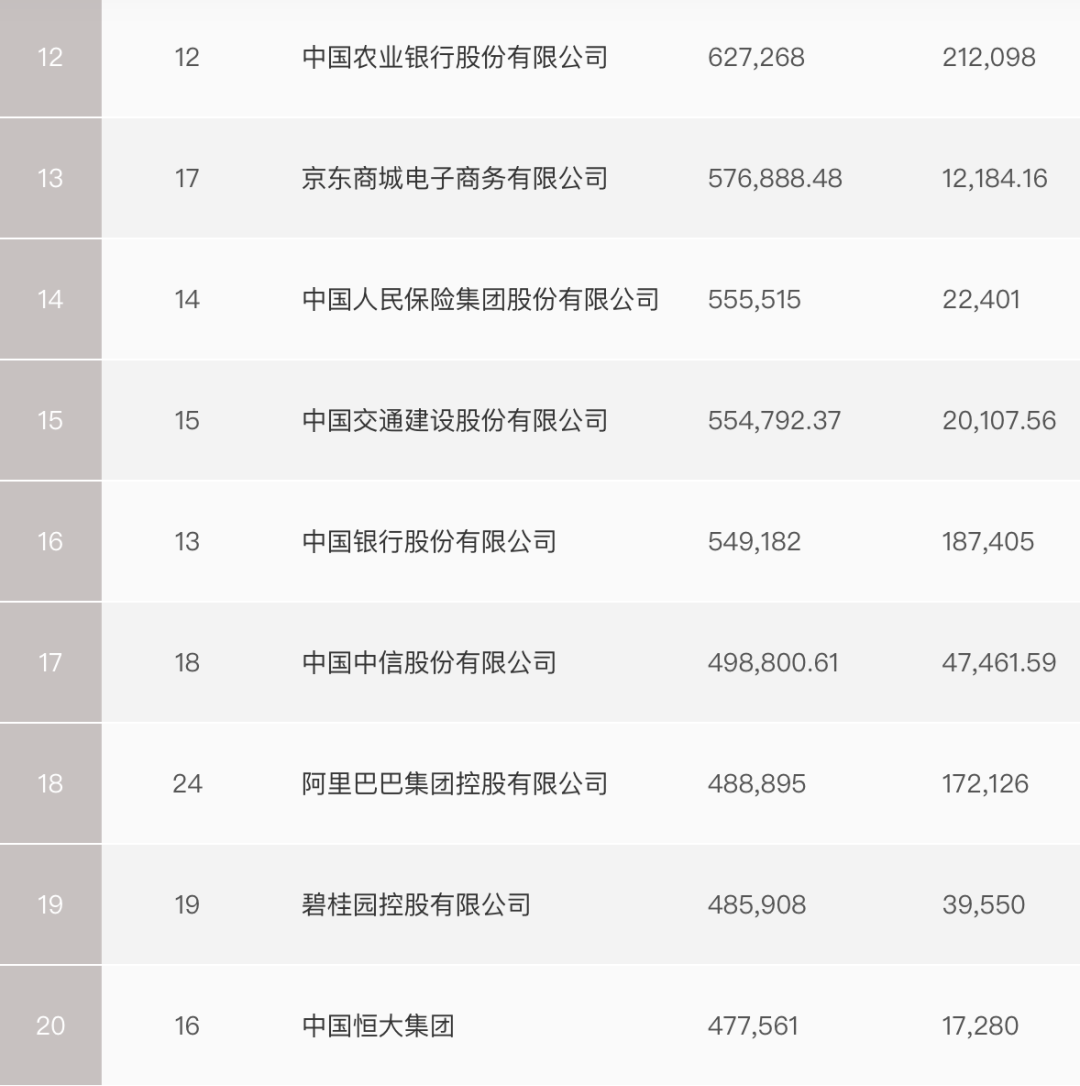 | 12 | 12 | 中国农业银行股份有限公司 | 627,268 | 212,098 |
|---|---|---|---|---|
| 13 | 17 | 京东商城电子商务有限公司 | 576,888.48 | 12,184.16 |
| 14 | 14 | 中国人民保险集团股份有限公司 | 555,515 | 22,401 |
| 15 | 15 | 中国交通建设股份有限公司 | 554,792.37 | 20,107.56 |
| 16 | 13 | 中国银行股份有限公司 | 549,182 | 187,405 |
| 17 | 18 | 中国中信股份有限公司 | 498,800.61 | 47,461.59 |
| 18 | 24 | 阿里巴巴集团控股有限公司 | 488,895 | 172,126 |
| 19 | 19 | 碧桂园控股有限公司 | 485,908 | 39,550 |
| 20 | 16 | 中国恒大集团 | 477,561 | 17,280 |